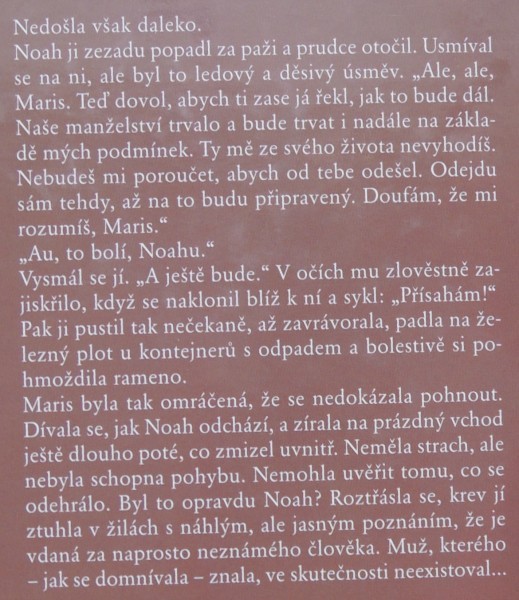 Nedošla však daleko.
Noah ji zezadu popadl za paži a prudce otočil. Usmíval se na ni, ale byl to ledový a děsivý úsměv. „Ale, ale, Maris. Teď dovol, abych ti zase já řekl, jak to bude dál. Naše manželství trvalo a bude trvat i nadále na základě mých podmínek. Ty mě ze svého života nevyhodíš. Nebudeš mi poroučet, abych od tebe odešel. Odejdu sám tehdy, až na to budu připravený. Doufám, že mi rozumíš, Maris.“
„Au, to bolí, Noahu.“
Vysmál se jí. „A ještě bude.“ V očích mu zlověstně zajiskřilo, když se naklonil blíž k ní a sykl: „Přísahám!“ Pak ji pustil tak nečekaně, až zavrávorala, padla na železný plot u kontejnerů s odpadem a bolestivě si pohmoždila rameno.
Maris byla tak omráčená, že se nedokázala pohnout. Dívala se, jak Noah odchází, a zírala na prázdný vchod ještě dlouho poté, co zmizel uvnitř. Neměla strach, ale nebyla schopna pohybu. Nemohla uvěřit tomu, co se odehrálo. Byl to opravdu Noah? Roztřásla se, krev jí ztuhla v žilách s náhlým, ale jasným poznáním, že je vdaná za naprosto neznámého člověka. Muž, kterého – jak se domnívala – znala, ve skutečnosti neexistoval...